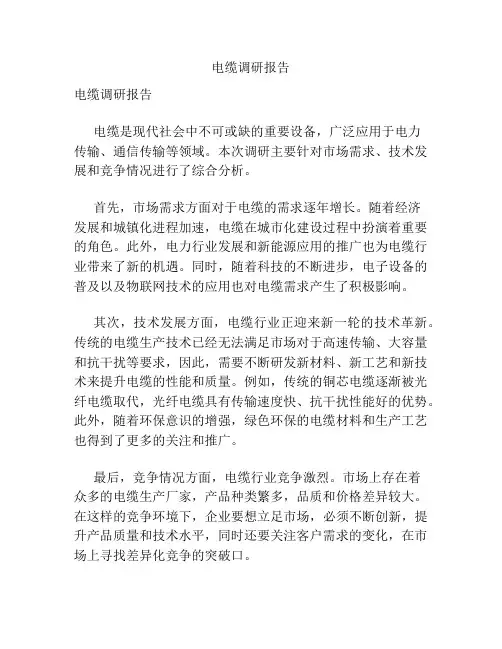 电缆调研报告

电缆调研报告

电缆是现代社会中不可或缺的重要设备，广泛应用于电力传输、通信传输等领域。本次调研主要针对市场需求、技术发展和竞争情况进行了综合分析。

首先，市场需求方面对于电缆的需求逐年增长。随着经济发展和城镇化进程加速，电缆在城市化建设过程中扮演着重要的角色。此外，电力行业发展和新能源应用的推广也为电缆行业带来了新的机遇。同时，随着科技的不断进步，电子设备的普及以及物联网技术的应用也对电缆需求产生了积极影响。

其次，技术发展方面，电缆行业正迎来新一轮的技术革新。传统的电缆生产技术已经无法满足市场对于高速传输、大容量和抗干扰等要求，因此，需要不断研发新材料、新工艺和新技术来提升电缆的性能和质量。例如，传统的铜芯电缆逐渐被光纤电缆取代，光纤电缆具有传输速度快、抗干扰性能好的优势。此外，随着环保意识的增强，绿色环保的电缆材料和生产工艺也得到了更多的关注和推广。

最后，竞争情况方面，电缆行业竞争激烈。市场上存在着众多的电缆生产厂家，产品种类繁多，品质和价格差异较大。在这样的竞争环境下，企业要想立足市场，必须不断创新，提升产品质量和技术水平，同时还要关注客户需求的变化，在市场上寻找差异化竞争的突破口。